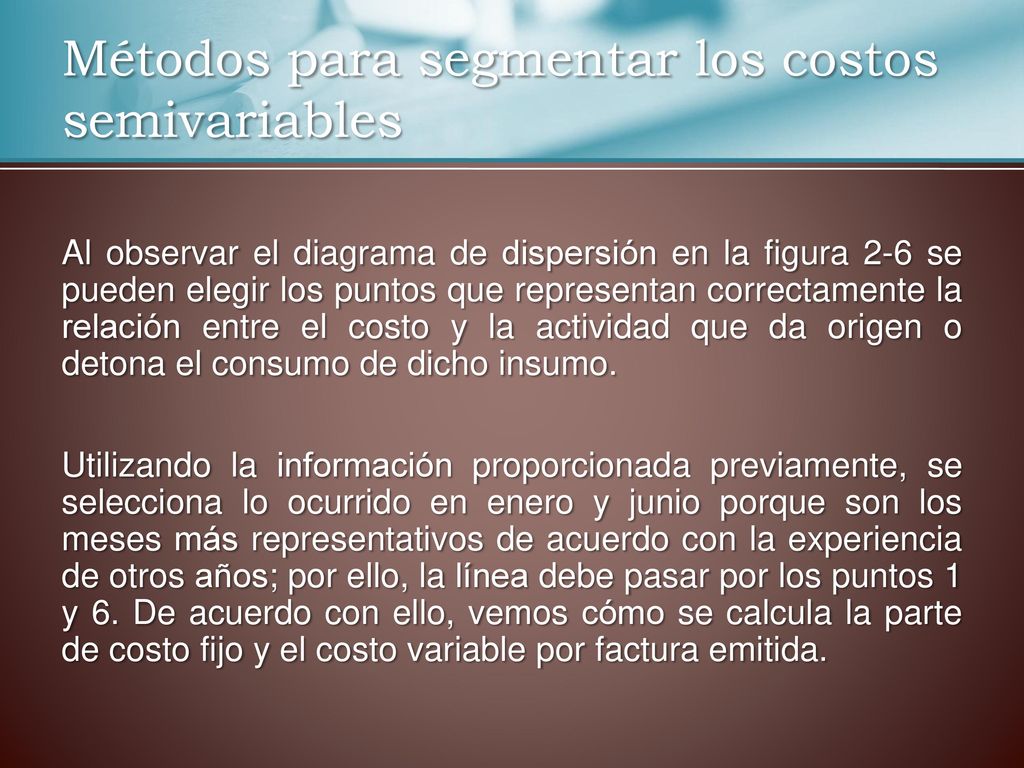 Métodos para segmentar los costos semivariables

Al observar el diagrama de dispersión en la figura 2-6 se pueden elegir los puntos que representan correctamente la relación entre el costo y la actividad que da origen o detona el consumo de dicho insumo.

Utilizando la información proporcionada previamente, se selecciona lo ocurrido en enero y junio porque son los meses más representativos de acuerdo con la experiencia de otros años; por ello, la línea debe pasar por los puntos 1 y 6. De acuerdo con ello, vemos cómo se calcula la parte de costo fijo y el costo variable por factura emitida.